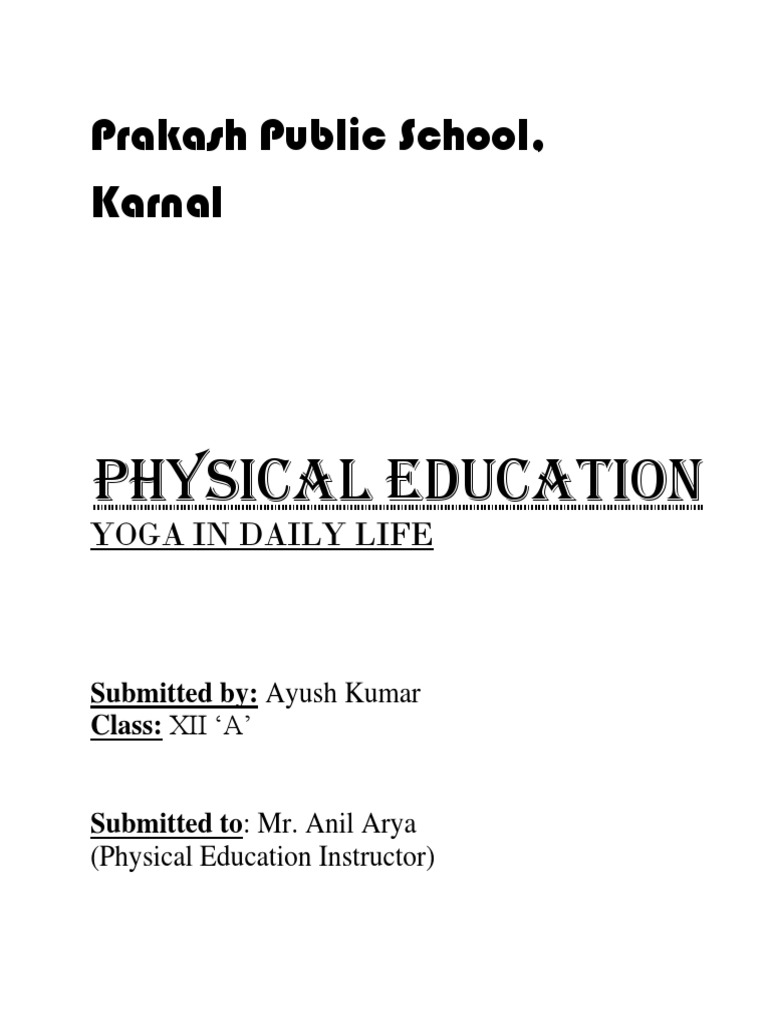 Prakash Public School, Karnal

PHYSICAL EDUCATION

YOGA IN DAILY LIFE

Submitted by: Ayush Kumar
Class: XII ‘A’

Submitted to: Mr. Anil Arya
(Physical Education Instructor)